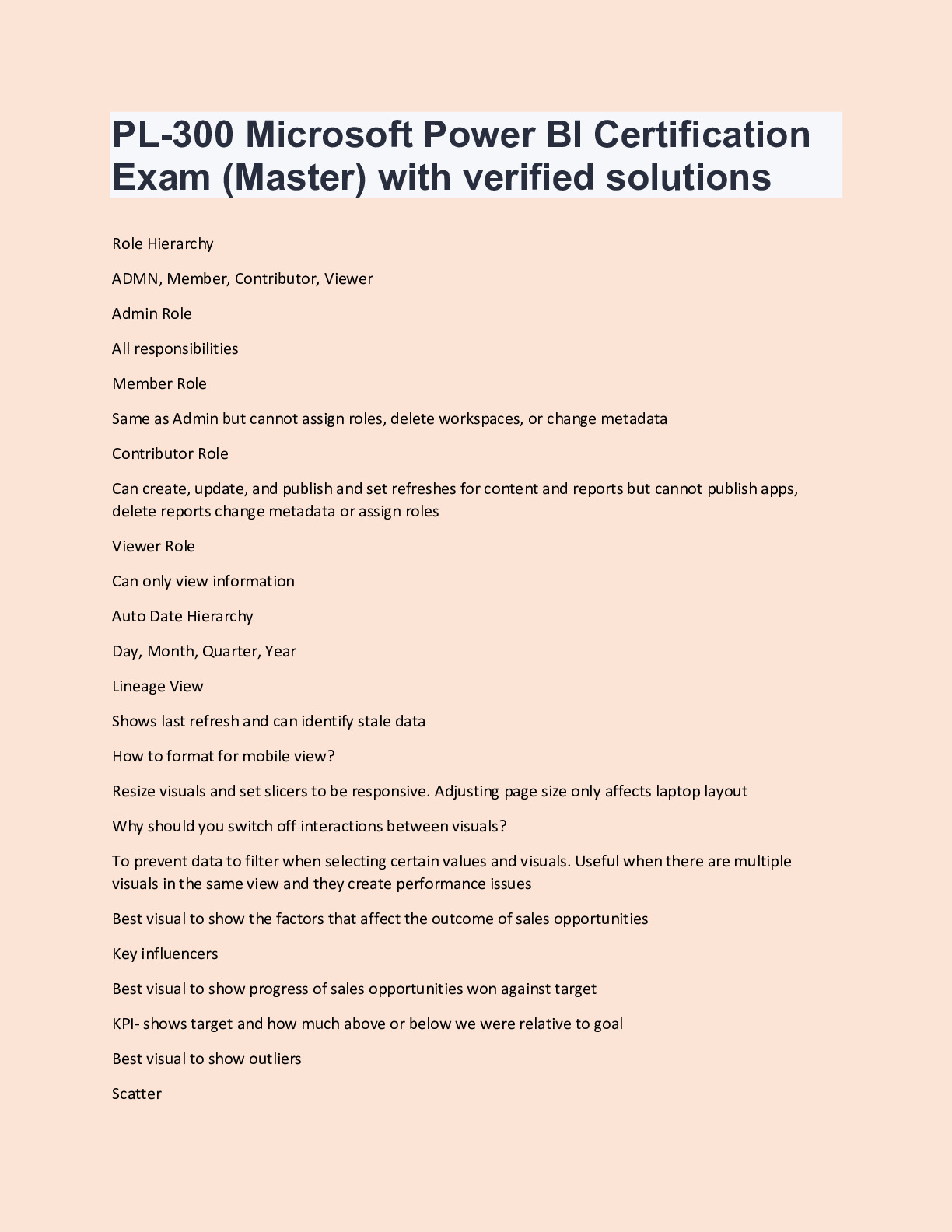 PL-300 Microsoft Power BI Certification Exam (Master) with verified solutions

Role Hierarchy

ADMN, Member, Contributor, Viewer

Admin Role

All responsibilities

Member Role

Same as Admin but cannot assign roles, delete workspaces, or change metadata

Contributor Role

Can create, update, and publish and set refreshes for content and reports but cannot publish apps, delete reports change metadata or assign roles

Viewer Role

Can only view information

Auto Date Hierarchy

Day, Month, Quarter, Year

Lineage View

Shows last refresh and can identify stale data

How to format for mobile view?

Resize visuals and set slicers to be responsive. Adjusting page size only affects laptop layout

Why should you switch off interactions between visuals?

To prevent data to filter when selecting certain values and visuals. Useful when there are multiple visuals in the same view and they create performance issues

Best visual to show the factors that affect the outcome of sales opportunities

Key influencers

Best visual to show progress of sales opportunities won against target

KPI- shows target and how much above or below we were relative to goal

Best visual to show outliers

Scatter